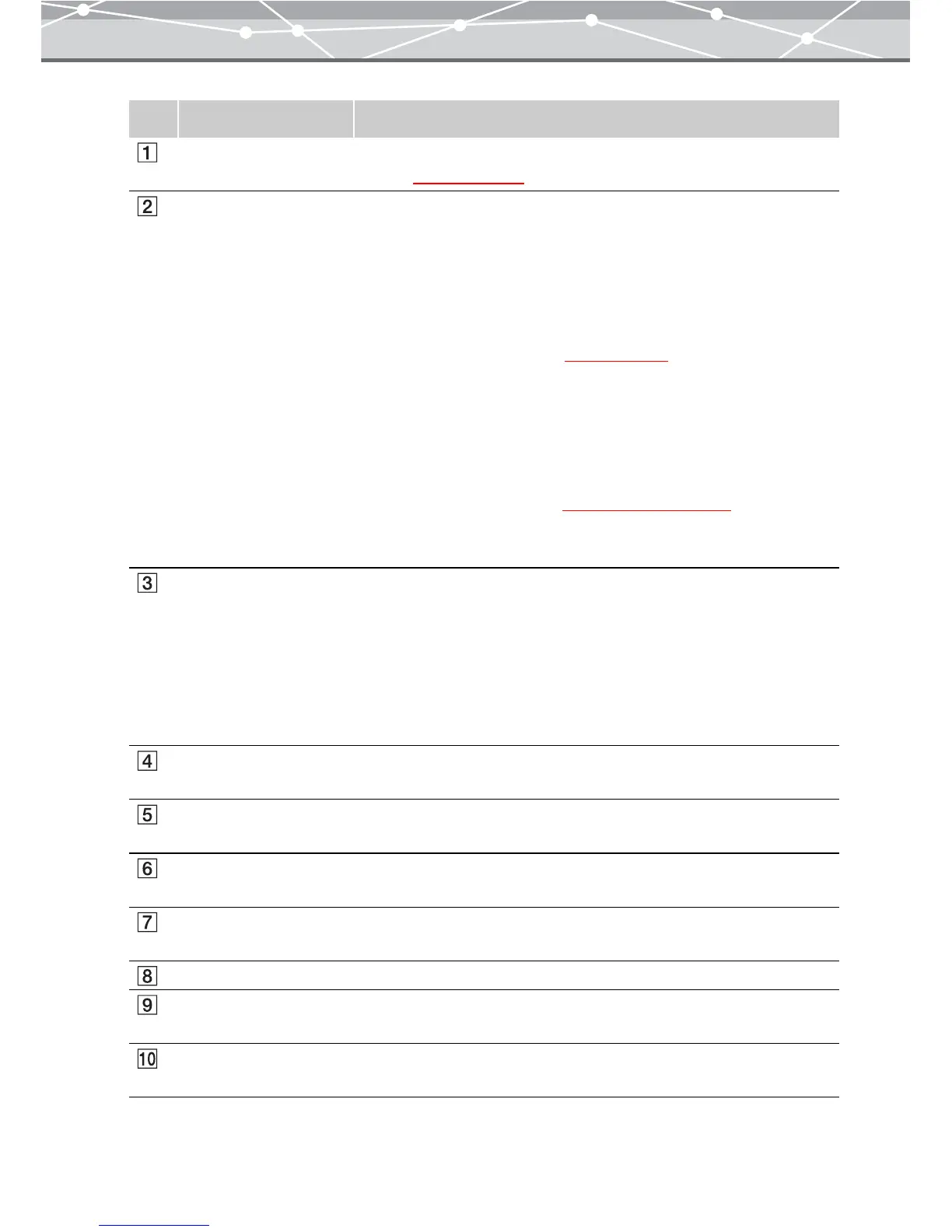 | | | |
|---|---|---|
| 1 | | |
| 2 | | |
| 3 | | |
| 4 | | |
| 5 | | |
| 6 | | |
| 7 | | |
| 8 | | |
| 9 | | |
| 10 | | |